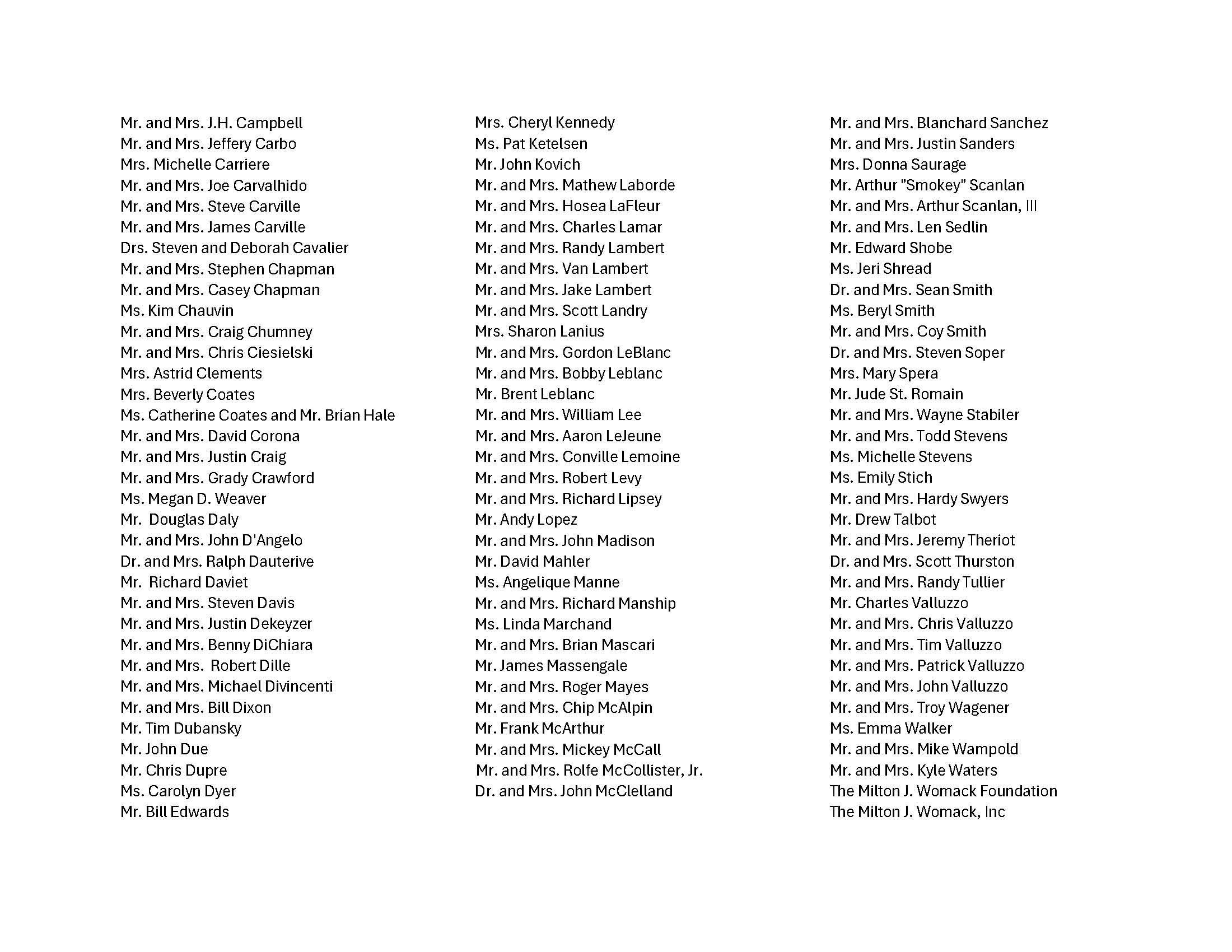 Mr. and Mrs. J.H. Campbell
Mr. and Mrs. Jeffery Carbo
Mrs. Michelle Carriere
Mr. and Mrs. Joe Carvalhido
Mr. and Mrs. Steve Carville
Mr. and Mrs. James Carville
Drs. Steven and Deborah Cavalier
Mr. and Mrs. Stephen Chapman
Mr. and Mrs. Casey Chapman
Ms. Kim Chauvin
Mr. and Mrs. Craig Chumney
Mr. and Mrs. Chris Ciesielski
Mrs. Astrid Clements
Mrs. Beverly Coates
Ms. Catherine Coates and Mr. Brian Hale
Mr. and Mrs. David Corona
Mr. and Mrs. Justin Craig
Mr. and Mrs. Grady Crawford
Ms. Megan D. Weaver
Mr. Douglas Daly
Mr. and Mrs. John D'Angelo
Dr. and Mrs. Ralph Dauterive
Mr. Richard Daviet
Mr. and Mrs. Steven Davis
Mr. and Mrs. Justin Dekeyzer
Mr. and Mrs. Benny DiChiara
Mr. and Mrs. Robert Dille
Mr. and Mrs. Michael Divincenti
Mr. and Mrs. Bill Dixon
Mr. Tim Dubansky
Mr. John Due
Mr. Chris Dupre
Ms. Carolyn Dyer
Mr. Bill Edwards

Mrs. Cheryl Kennedy
Ms. Pat Ketelsen
Mr. John Kovich
Mr. and Mrs. Mathew Laborde
Mr. and Mrs. Hosea LaFleur
Mr. and Mrs. Charles Lamar
Mr. and Mrs. Randy Lambert
Mr. and Mrs. Van Lambert
Mr. and Mrs. Jake Lambert
Mr. and Mrs. Scott Landry
Mrs. Sharon Lanius
Mr. and Mrs. Gordon LeBlanc
Mr. and Mrs. Bobby Leblanc
Mr. Brent Leblanc
Mr. and Mrs. William Lee
Mr. and Mrs. Aaron LeJeune
Mr. and Mrs. Conville Lemoine
Mr. and Mrs. Robert Levy
Mr. and Mrs. Richard Lipsey
Mr. Andy Lopez
Mr. and Mrs. John Madison
Mr. David Mahler
Ms. Angelique Manne
Mr. and Mrs. Richard Manship
Ms. Linda Marchand
Mr. and Mrs. Brian Mascari
Mr. James Massengale
Mr. and Mrs. Roger Mayes
Mr. and Mrs. Chip McAlpin
Mr. Frank McArthur
Mr. and Mrs. Mickey McCall
Mr. and Mrs. Rolfe McCollister, Jr.
Dr. and Mrs. John McClelland

Mr. and Mrs. Blanchard Sanchez
Mr. and Mrs. Justin Sanders
Mrs. Donna Saurage
Mr. Arthur "Smokey" Scanlan
Mr. and Mrs. Arthur Scanlan, III
Mr. and Mrs. Len Sedlin
Mr. Edward Shobe
Ms. Jeri Shread
Dr. and Mrs. Sean Smith
Ms. Beryl Smith
Mr. and Mrs. Coy Smith
Dr. and Mrs. Steven Soper
Mrs. Mary Spera
Mr. Jude St. Romain
Mr. and Mrs. Wayne Stabiler
Mr. and Mrs. Todd Stevens
Ms. Michelle Stevens
Ms. Emily Stich
Mr. and Mrs. Hardy Swyers
Mr. Drew Talbot
Mr. and Mrs. Jeremy Theriot
Dr. and Mrs. Scott Thurston
Mr. and Mrs. Randy Tullier
Mr. Charles Valluzzo
Mr. and Mrs. Chris Valluzzo
Mr. and Mrs. Tim Valluzzo
Mr. and Mrs. Patrick Valluzzo
Mr. and Mrs. John Valluzzo
Mr. and Mrs. Troy Wagener
Ms. Emma Walker
Mr. and Mrs. Mike Wampold
Mr. and Mrs. Kyle Waters
The Milton J. Womack Foundation
The Milton J. Womack, Inc